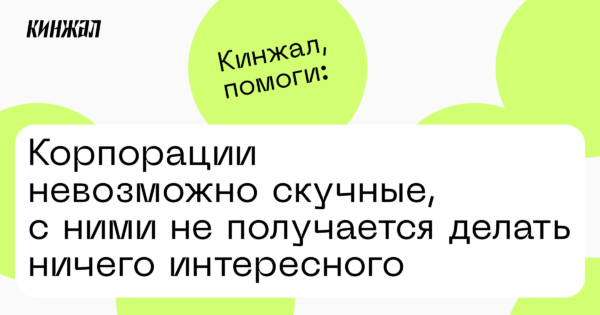 КИНЖАЛ

Кинжал, помоги:

Корпорации невозможно скучные, с ними не получается делать ничего интересного